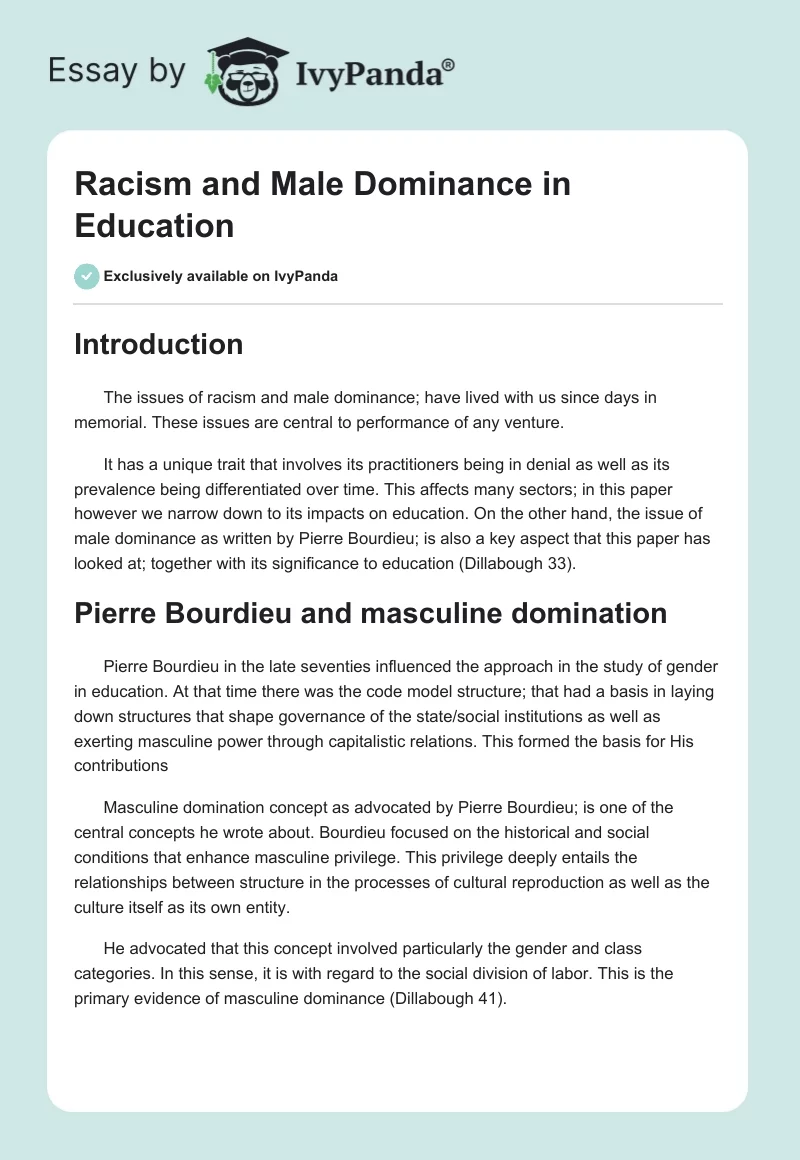 Essay by IvyPanda®

Racism and Male Dominance in Education

Exclusively available on IvyPanda

Introduction

The issues of racism and male dominance; have lived with us since days in memorial. These issues are central to performance of any venture.

It has a unique trait that involves its practitioners being in denial as well as its prevalence being differentiated over time. This affects many sectors; in this paper however we narrow down to its impacts on education. On the other hand, the issue of male dominance as written by Pierre Bourdieu; is also a key aspect that this paper has looked at; together with its significance to education (Dillabough 33).

Pierre Bourdieu and masculine domination

Pierre Bourdieu in the late seventies influenced the approach in the study of gender in education. At that time there was the code model structure; that had a basis in laying down structures that shape governance of the state/social institutions as well as exerting masculine power through capitalistic relations. This formed the basis for His contributions

Masculine domination concept as advocated by Pierre Bourdieu; is one of the central concepts he wrote about. Bourdieu focused on the historical and social conditions that enhance masculine privilege. This privilege deeply entails the relationships between structure in the processes of cultural reproduction as well as the culture itself as its own entity.

He advocated that this concept involved particularly the gender and class categories. In this sense, it is with regard to the social division of labor. This is the primary evidence of masculine dominance (Dillabough 41).